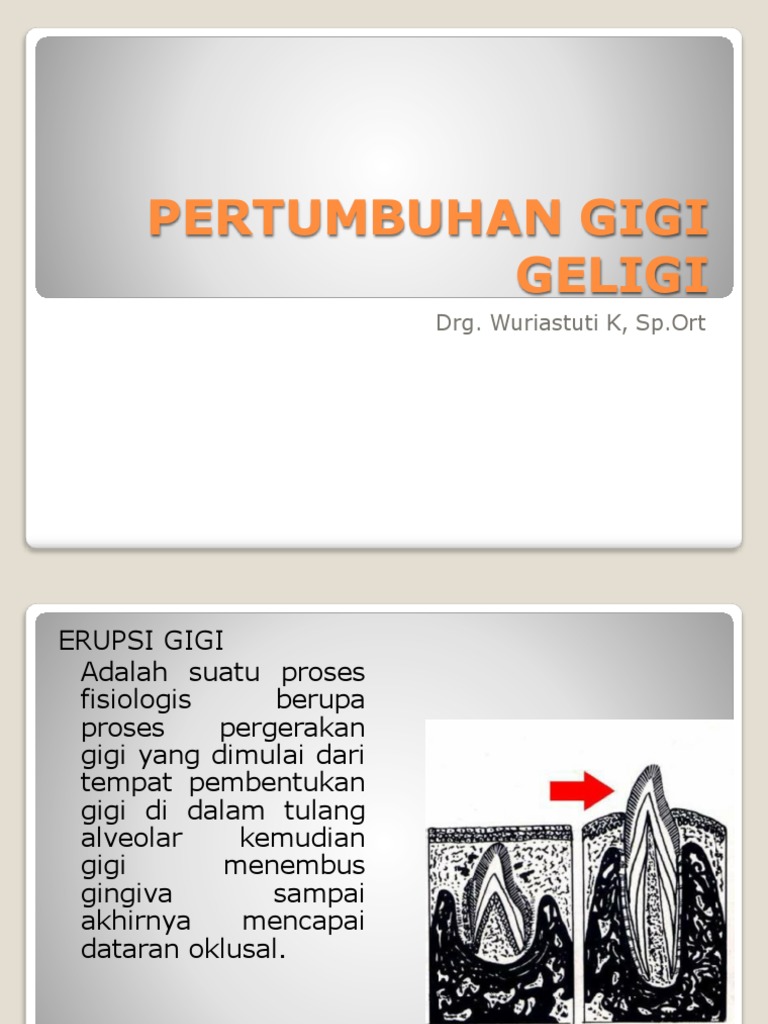 PERTUMBUHAN GIGI GELIGI

Drg. Wuriastuti K, Sp.Ort

ERUPSI GIGI

Adalah suatu proses fisiologis berupa proses pergerakan gigi yang dimulai dari tempat pembentukan gigi di dalam tulang alveolar kemudian gigi menembus gingiva sampai akhirnya mencapai dataran oklusal.